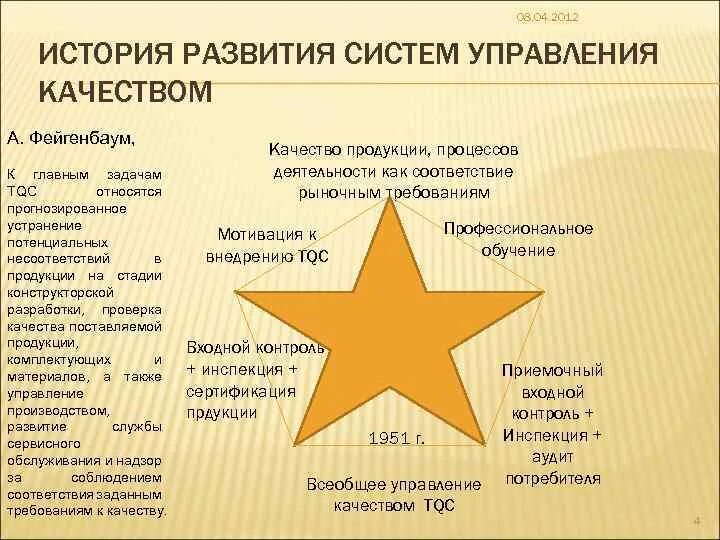 08.04.2012

ИСТОРИЯ РАЗВИТИЯ СИСТЕМ УПРАВЛЕНИЯ КАЧЕСТВОМ

А. Фейгенбаум,

К главным задачам TQC относятся прогнозированное устранение потенциальных несоответствий в продукции на стадии конструкторской разработки, проверка качества поставляемой продукции, комплектующих и материалов, а также управление производством, развитие службы сервисного обслуживания и надзор за соблюдением соответствия заданным требованиям к качеству.

Качество продукции, процессов деятельности как соответствие рыночным требованиям

Мотивация к внедрению TQC

Профессиональное обучение

Входной контроль + инспекция + сертификация прдукции

Приемочный входной контроль + Инспекция + аудит потребителя

1951 г.

Всеобщее управление качеством TQC

4